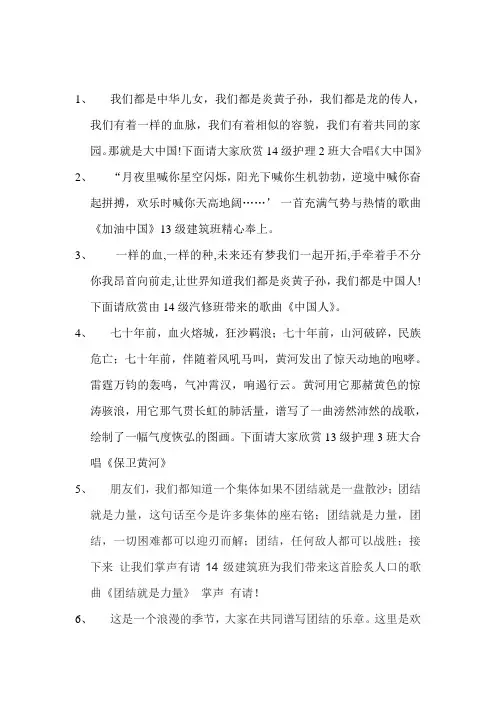 1、 我们都是中华儿女，我们都是炎黄子孙，我们都是龙的传人，我们有着一样的血脉，我们有着相似的容貌，我们有着共同的家园。那就是大中国!下面请大家欣赏 14 级护理 2 班大合唱《大中国》

2、 “月夜里喊你星空闪烁，阳光下喊你生机勃勃，逆境中喊你奋起拼搏，欢乐时喊你天高地阔……’ 一首充满气势与热情的歌曲《加油中国》13 级建筑班精心奉上。

3、 一样的血,一样的种,未来还有梦我们一起开拓,手牵着手不分你我昂首向前走,让世界知道我们都是炎黄子孙，我们都是中国人!下面请欣赏由 14 级汽修班带来的歌曲《中国人》。

4、 七十年前，血火熔城，狂沙羁浪；七十年前，山河破碎，民族危亡；七十年前，伴随着风吼马叫，黄河发出了惊天动地的咆哮。雷霆万钧的轰鸣，气冲霄汉，响遏行云。黄河用它那赭黄色的惊涛骇浪，用它那气贯长虹的肺活量，谱写了一曲滂然沛然的战歌，绘制了一幅气度恢弘的图画。下面请大家欣赏 13 级护理 3 班大合唱《保卫黄河》

5、 朋友们，我们都知道一个集体如果不团结就是一盘散沙；团结就是力量，这句话至今是许多集体的座右铭；团结就是力量，团结，一切困难都可以迎刃而解；团结，任何敌人都可以战胜；接下来 让我们掌声有请 14 级建筑班为我们带来这首脍炙人口的歌曲《团结就是力量》 掌声 有请！

6、 这是一个浪漫的季节，大家在共同谱写团结的乐章。这里是欢